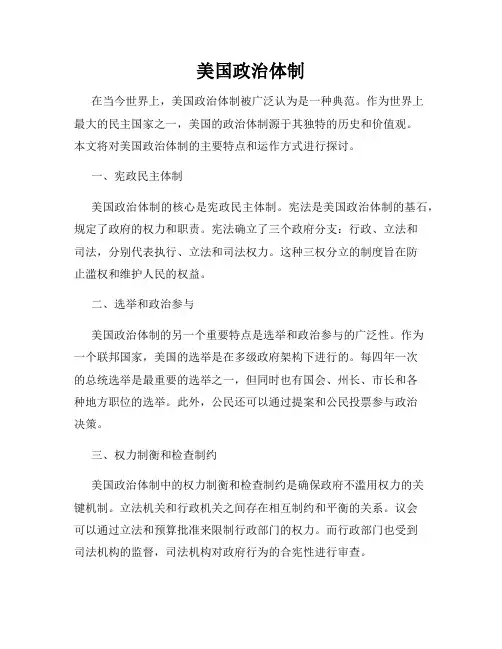 美国政治体制

在当今世界上，美国政治体制被广泛认为是一种典范。作为世界上最大的民主国家之一，美国的政治体制源于其独特的历史和价值观。本文将对美国政治体制的主要特点和运作方式进行探讨。

一、宪政民主体制

美国政治体制的核心是宪政民主体制。宪法是美国政治体制的基石，规定了政府的权力和职责。宪法确立了三个政府分支：行政、立法和司法，分别代表执行、立法和司法权力。这种三权分立的制度旨在防止滥权和维护人民的权益。

二、选举和政治参与

美国政治体制的另一个重要特点是选举和政治参与的广泛性。作为一个联邦国家，美国的选举是在多级政府架构下进行的。每四年一次的总统选举是最重要的选举之一，但同时也有国会、州长、市长和各种地方职位的选举。此外，公民还可以通过提案和公民投票参与政治决策。

三、权力制衡和检查制约

美国政治体制中的权力制衡和检查制约是确保政府不滥用权力的关键机制。立法机关和行政机关之间存在相互制约和平衡的关系。议会可以通过立法和预算批准来限制行政部门的权力。而行政部门也受到司法机构的监督，司法机构对政府行为的合宪性进行审查。